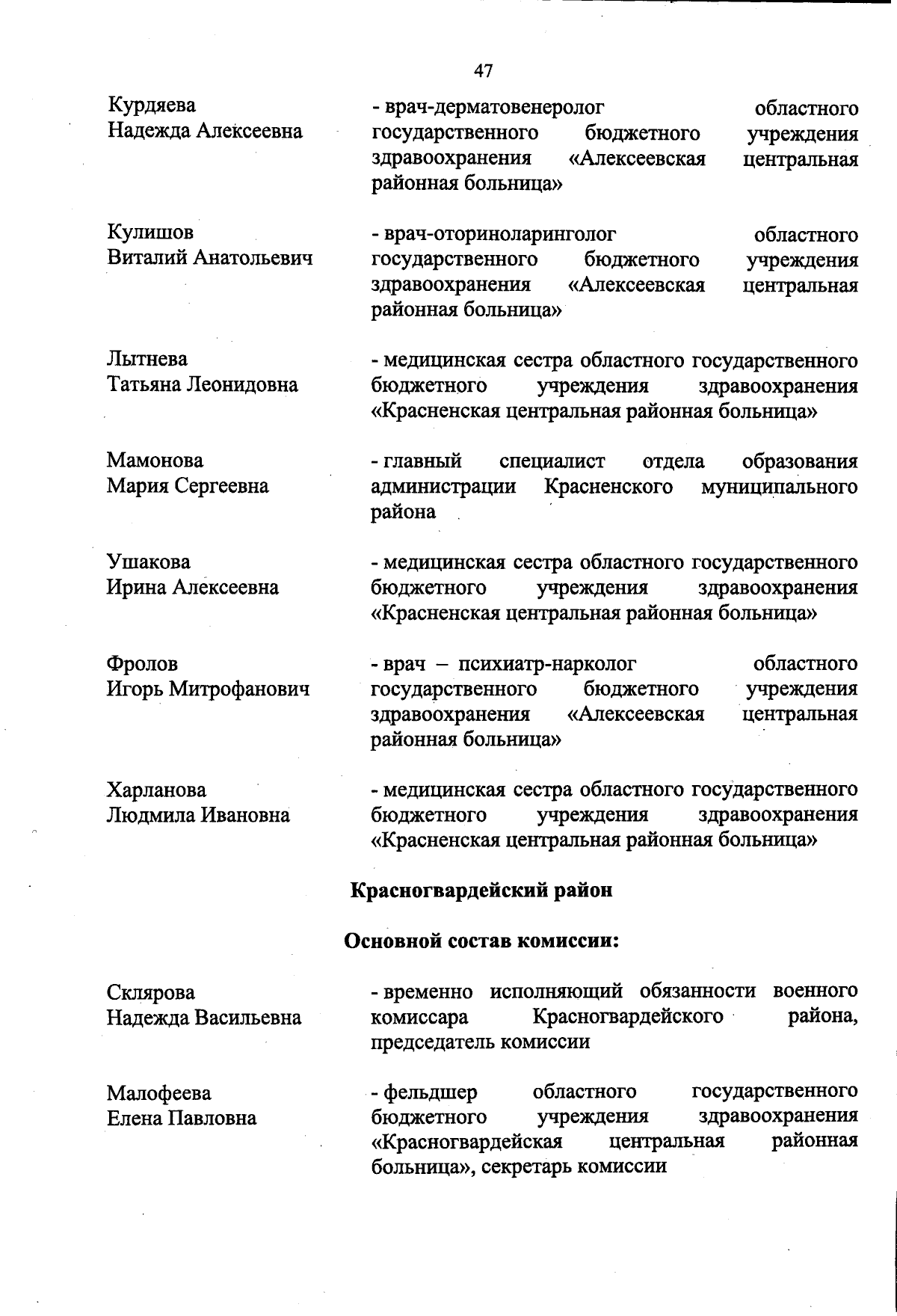 47

Курдяева Надежда Алексеевна

- врач-дерматовенеролог областного государственного бюджетного учреждения здравоохранения «Алексеевская центральная районная больница»

Кулишов Виталий Анатольевич

- врач-оториноларинголог областного государственного бюджетного учреждения здравоохранения «Алексеевская центральная районная больница»

Лытнева Татьяна Леонидовна

- медицинская сестра областного государственного бюджетного учреждения здравоохранения «Красненская центральная районная больница»

Мамонова Мария Сергеевна

- главный специалист отдела образования администрации Красненского муниципального района

Ушакова Ирина Алексеевна

- медицинская сестра областного государственного бюджетного учреждения здравоохранения «Красненская центральная районная больница»

Фролов Игорь Митрофанович

- врач – психиатр-нарколог областного государственного бюджетного учреждения здравоохранения «Алексеевская центральная районная больница»

Харланова Людмила Ивановна

- медицинская сестра областного государственного бюджетного учреждения здравоохранения «Красненская центральная районная больница»

Красногвардейский район

Основной состав комиссии:

Склярова Надежда Васильевна

- временно исполняющий обязанности военного комиссара Красногвардейского района, председатель комиссии

Малофеева Елена Павловна

- фельдшер областного государственного бюджетного учреждения здравоохранения «Красногвардейская центральная районная больница», секретарь комиссии